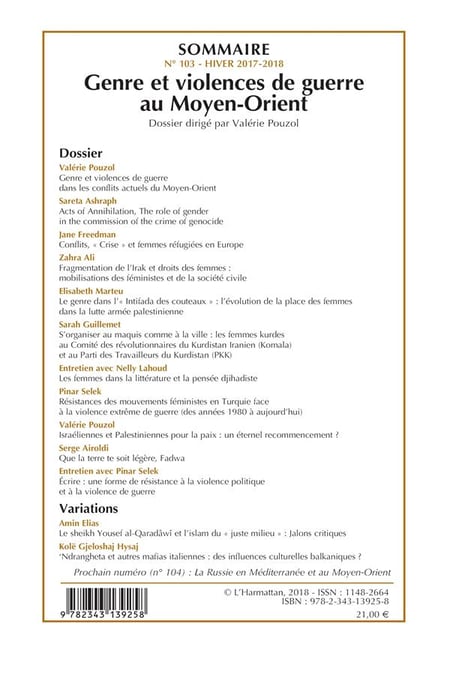 SOMMAIRE
N° 103 - HIVER 2017-2018
Genre et violences de guerre au Moyen-Orient
Dossier dirigé par Valérie Pouzol

Dossier

Valérie Pouzol
Genre et violences de guerre dans les conflits actuels du Moyen-Orient

Sareta Ashraph
Acts of Annihilation, The role of gender in the commission of the crime of genocide

Jane Freedman
Conflits, « Crise » et femmes réfugiées en Europe

Zahra Ali
Fragmentation de l'Irak et droits des femmes : mobilisations des féministes et de la société civile

Elisabeth Marteu
Le genre dans l'« Intifada des couteaux » : l'évolution de la place des femmes dans la lutte armée palestinienne

Sarah Guillemet
S'organiser au maquis comme à la ville : les femmes kurdes au Comité des révolutionnaires du Kurdistan Iranien (Komala) et au Parti des Travailleurs du Kurdistan (PKK)

Entretien avec Nelly Lahoud
Les femmes dans la littérature et la pensée djihadiste

Pinar Selek
Résistances des mouvements féministes en Turquie face à la violence extrême de guerre (des années 1980 à aujourd'hui)

Valérie Pouzol
Israéliennes et Palestiniennes pour la paix : un éternel recommencement ?

Serge Airoldi
Que la terre te soit légère, Fadwa

Entretien avec Pinar Selek
Écrire : une forme de résistance à la violence politique et à la violence de guerre

Variations

Amin Elias
Le sheikh Yousef al-Qaradâwî et l'islam du « juste milieu » : Jalons critiques

Kolë Gjeloshaj Hysaj
'Ndrangheta et autres mafias italiennes : des influences culturelles balkaniques ?

Prochain numéro (n° 104) : La Russie en Méditerranée et au Moyen-Orient

9 782343 139258

© L'Harmattan, 2018 - ISSN : 1148-2664
ISBN : 978-2-343-13925-8
21,00 €